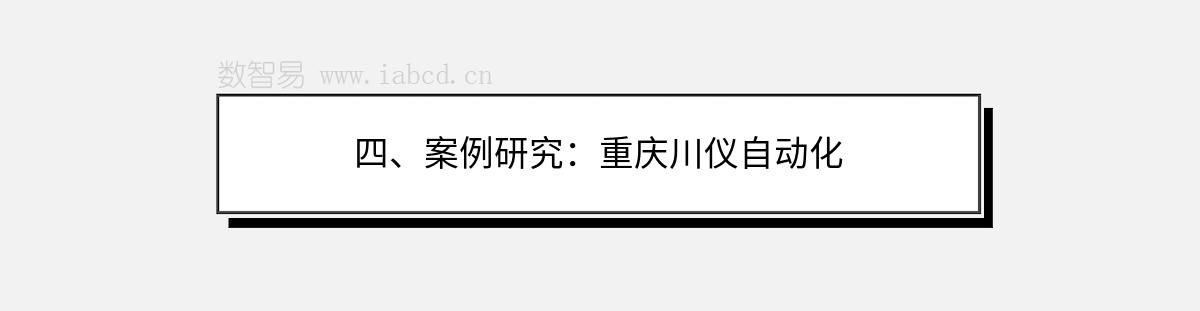 数智易 www.iabcd.cn

四、案例研究：重庆川仪自动化